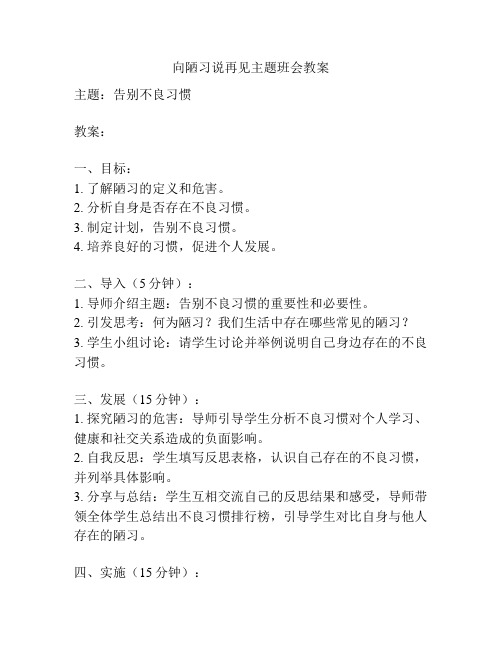 向陋习说再见主题班会教案

主题：告别不良习惯

教案：

一、目标：
1. 了解陋习的定义和危害。
2. 分析自身是否存在不良习惯。
3. 制定计划，告别不良习惯。
4. 培养良好的习惯，促进个人发展。

二、导入（5 分钟）：
1. 导师介绍主题：告别不良习惯的重要性和必要性。
2. 引发思考：何为陋习？我们生活中存在哪些常见的陋习？
3. 学生小组讨论：请学生讨论并举例说明自己身边存在的不良习惯。

三、发展（15 分钟）：
1. 探究陋习的危害：导师引导学生分析不良习惯对个人学习、健康和社交关系造成的负面影响。
2. 自我反思：学生填写反思表格，认识自己存在的不良习惯，并列举具体影响。
3. 分享与总结：学生互相交流自己的反思结果和感受，导师带领全体学生总结出不良习惯排行榜，引导学生对比自身与他人存在的陋习。

四、实施（15 分钟）：